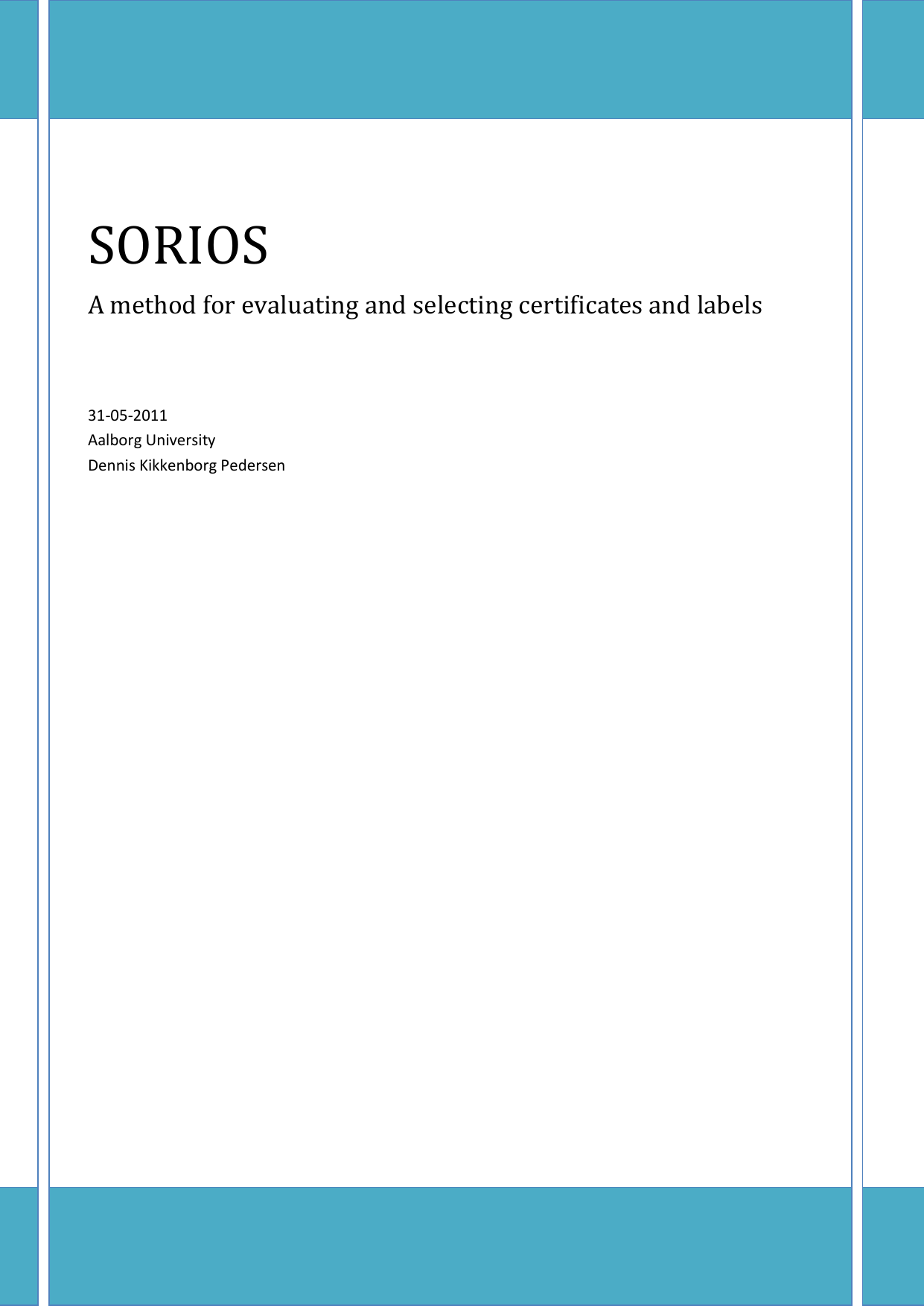 SORIOS

A method for evaluating and selecting certificates and labels

31-05-2011
Aalborg University
Dennis Kikkenborg Pedersen